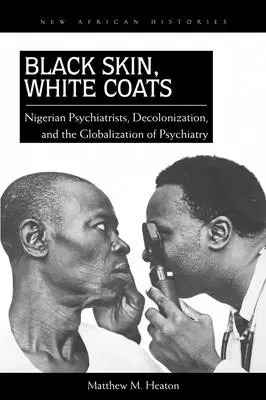 NEW AFRICAN HISTORIES

BLACK SKIN, WHITE COATS

Nigerian Psychiatrists, Decolonization, and the Globalization of Psychiatry

Matthew M. Heaton